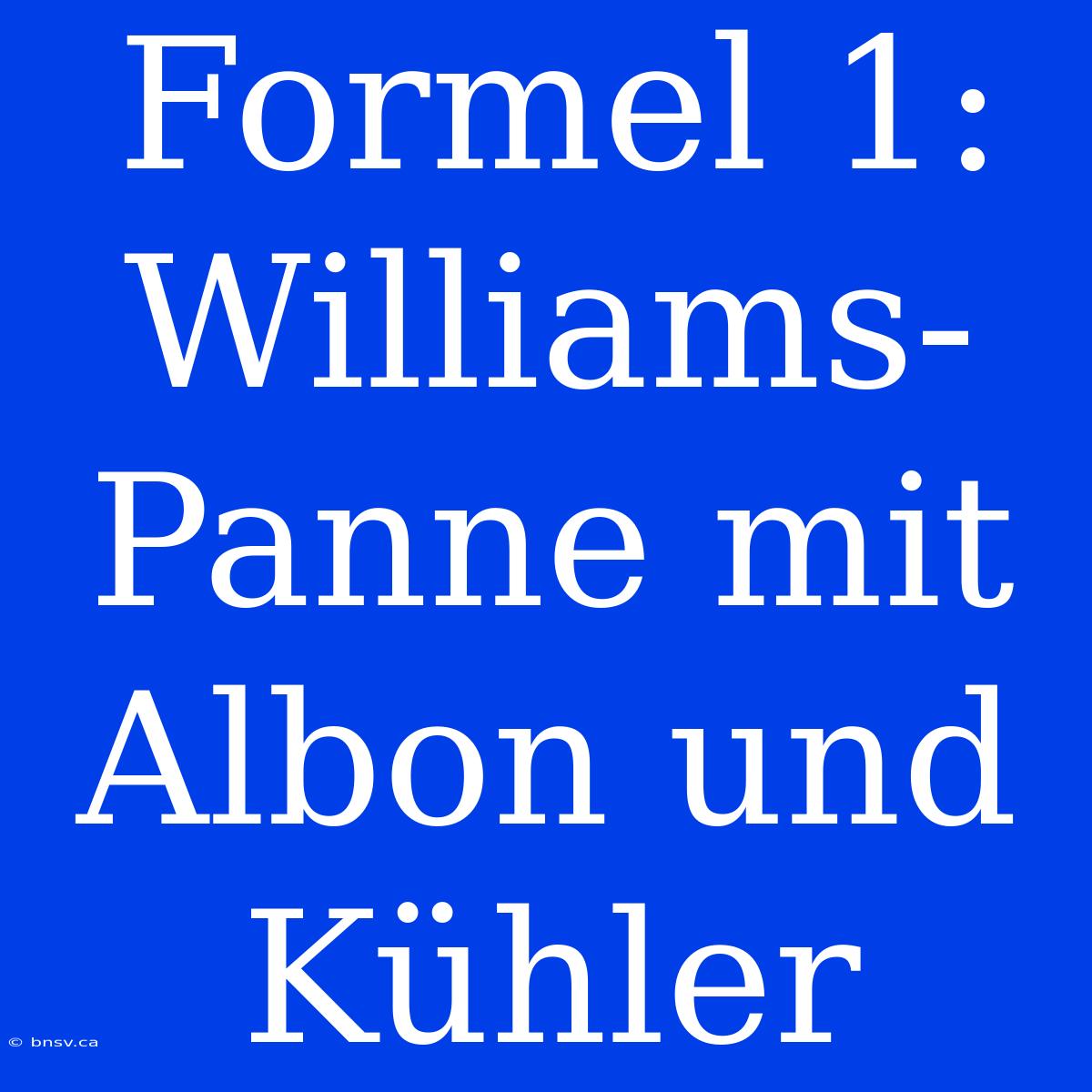 Formel 1: Williams-Panne mit Albon und Kühler

© bnsv.ca